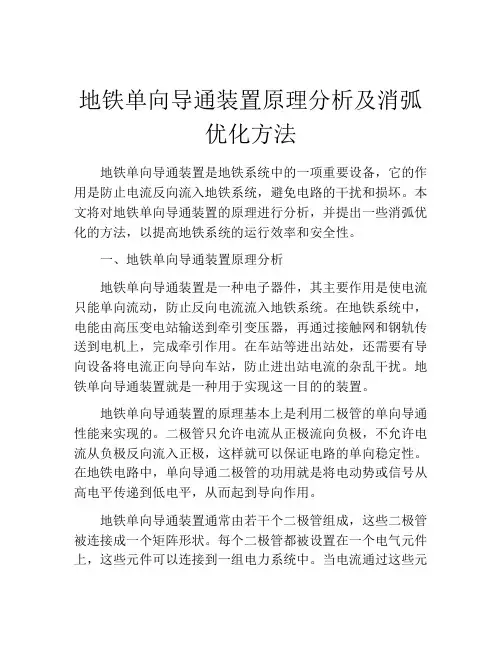 地铁单向导通装置原理分析及消弧优化方法

地铁单向导通装置是地铁系统中的一项重要设备，它的作用是防止电流反向流入地铁系统，避免电路的干扰和损坏。本文将对地铁单向导通装置的原理进行分析，并提出一些消弧优化的方法，以提高地铁系统的运行效率和安全性。

一、地铁单向导通装置原理分析

地铁单向导通装置是一种电子器件，其主要作用是使电流只能单向流动，防止反向电流流入地铁系统。在地铁系统中，电能由高压变电站输送到牵引变压器，再通过接触网和钢轨传送到电机上，完成牵引作用。在车站等进出站处，还需要有导向设备将电流正向导向车站，防止进出站电流的杂乱干扰。地铁单向导通装置就是一种用于实现这一目的的装置。

地铁单向导通装置的原理基本上是利用二极管的单向导通性能来实现的。二极管只允许电流从正极流向负极，不允许电流从负极反向流入正极，这样就可以保证电路的单向稳定性。在地铁电路中，单向导通二极管的功用就是将电动势或信号从高电平传递到低电平，从而起到导向作用。

地铁单向导通装置通常由若干个二极管组成，这些二极管被连接成一个矩阵形状。每个二极管都被设置在一个电气元件上，这些元件可以连接到一组电力系统中。当电流通过这些元